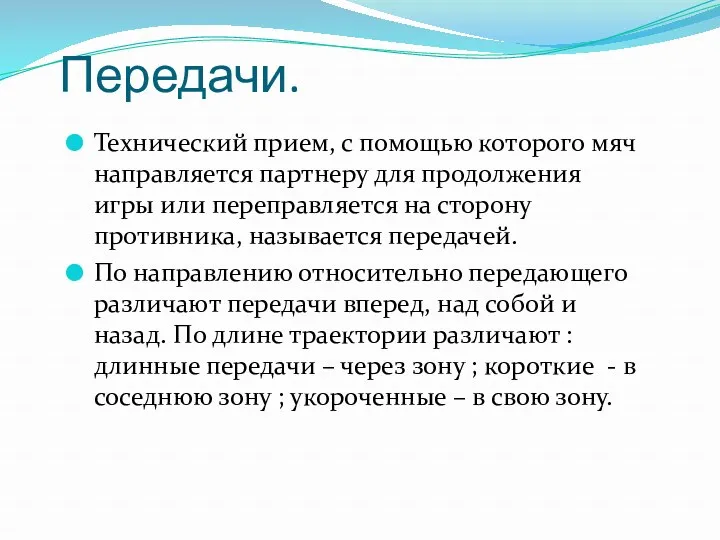 Передачи.

Технический прием, с помощью которого мяч направляется партнеру для продолжения игры или переправляется на сторону противника, называется передачей.

По направлению относительно передающего различают передачи вперед, над собой и назад. По длине траектории различают : длинные передачи – через зону ; короткие - в соседнюю зону ; укороченные – в свою зону.